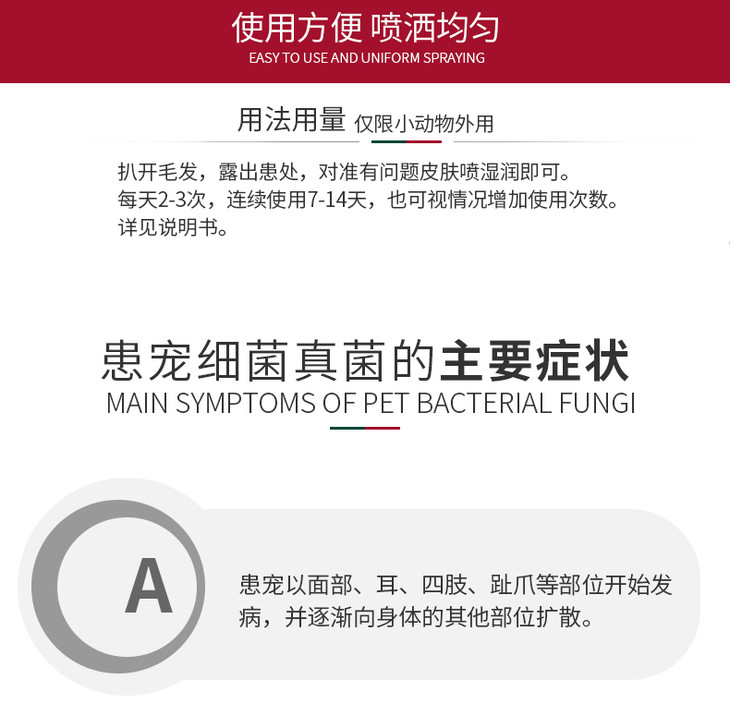 使用方便 喷洒均匀
EASY TO USE AND UNIFORM SPRAYING

用法用量 仅限小动物外用

扒开毛发，露出患处，对准有问题皮肤喷湿润即可。
每天2-3次，连续使用7-14天，也可视情况增加使用次数。
详见说明书。

患宠细菌真菌的主要症状
MAIN SYMPTOMS OF PET BACTERIAL FUNGI

A

患宠以面部、耳、四肢、趾爪等部位开始发病，并逐渐向身体的其他部位扩散。